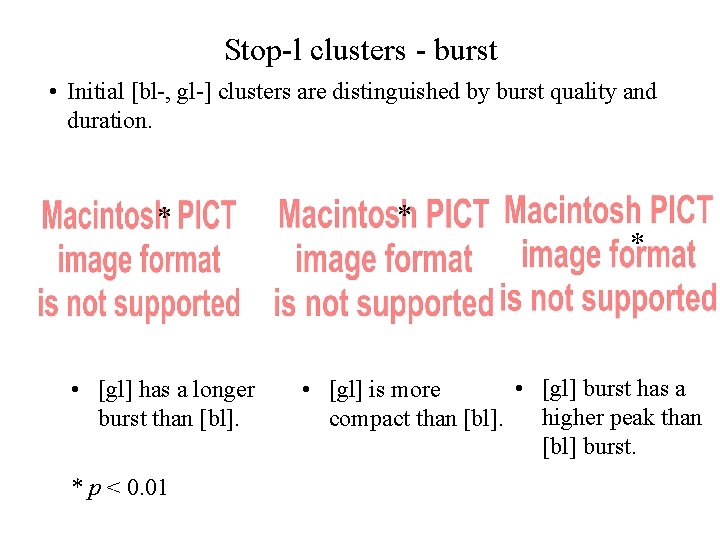 Stop-l clusters - burst

• Initial [bl-, gl-] clusters are distinguished by burst quality and duration.

Macintosh PICT image format is not supported
*

Macintosh PICT image format is not supported
*

Macintosh PICT image format is not supported
*

• [gl] has a longer burst than [bl].

• [gl] is more compact than [bl].

• [gl] burst has a higher peak than [bl] burst.

* $p < 0.01$